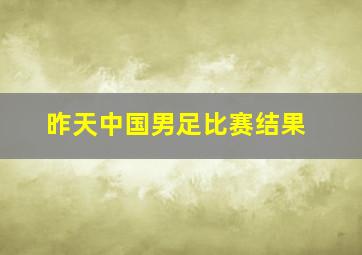 昨天中国男足比赛结果